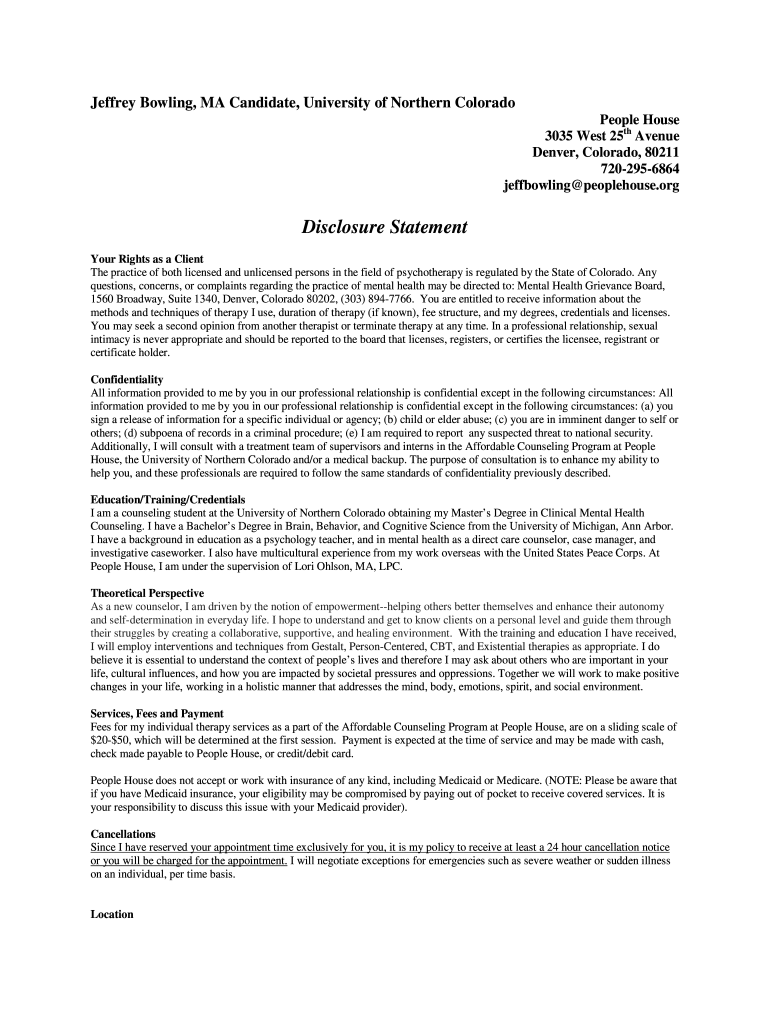 Jeffrey Bowling, MA Candidate, University of Northern Colorado

People House
3035 West 25$^{th}$ Avenue
Denver, Colorado, 80211
720-295-6864
jeffbowling@peoplehouse.org

Disclosure Statement

Your Rights as a Client
The practice of both licensed and unlicensed persons in the field of psychotherapy is regulated by the State of Colorado. Any questions, concerns, or complaints regarding the practice of mental health may be directed to: Mental Health Grievance Board, 1560 Broadway, Suite 1340, Denver, Colorado 80202, (303) 894-7766. You are entitled to receive information about the methods and techniques of therapy I use, duration of therapy (if known), fee structure, and my degrees, credentials and licenses. You may seek a second opinion from another therapist or terminate therapy at any time. In a professional relationship, sexual intimacy is never appropriate and should be reported to the board that licenses, registers, or certifies the licensee, registrant or certificate holder.

Confidentiality
All information provided to me by you in our professional relationship is confidential except in the following circumstances: All information provided to me by you in our professional relationship is confidential except in the following circumstances: (a) you sign a release of information for a specific individual or agency; (b) child or elder abuse; (c) you are in imminent danger to self or others; (d) subpoena of records in a criminal procedure; (e) I am required to report any suspected threat to national security. Additionally, I will consult with a treatment team of supervisors and interns in the Affordable Counseling Program at People House, the University of Northern Colorado and/or a medical backup. The purpose of consultation is to enhance my ability to help you, and these professionals are required to follow the same standards of confidentiality previously described.

Education/Training/Credentials
I am a counseling student at the University of Northern Colorado obtaining my Master's Degree in Clinical Mental Health Counseling. I have a Bachelor's Degree in Brain, Behavior, and Cognitive Science from the University of Michigan, Ann Arbor. I have a background in education as a psychology teacher, and in mental health as a direct care counselor, case manager, and investigative caseworker. I also have multicultural experience from my work overseas with the United States Peace Corps. At People House, I am under the supervision of Lori Ohlson, MA, LPC.

Theoretical Perspective
As a new counselor, I am driven by the notion of empowerment--helping others better themselves and enhance their autonomy and self-determination in everyday life. I hope to understand and get to know clients on a personal level and guide them through their struggles by creating a collaborative, supportive, and healing environment. With the training and education I have received, I will employ interventions and techniques from Gestalt, Person-Centered, CBT, and Existential therapies as appropriate. I do believe it is essential to understand the context of people's lives and therefore I may ask about others who are important in your life, cultural influences, and how you are impacted by societal pressures and oppressions. Together we will work to make positive changes in your life, working in a holistic manner that addresses the mind, body, emotions, spirit, and social environment.

Services, Fees and Payment
Fees for my individual therapy services as a part of the Affordable Counseling Program at People House, are on a sliding scale of $20-$50, which will be determined at the first session. Payment is expected at the time of service and may be made with cash, check made payable to People House, or credit/debit card.

People House does not accept or work with insurance of any kind, including Medicaid or Medicare. (NOTE: Please be aware that if you have Medicaid insurance, your eligibility may be compromised by paying out of pocket to receive covered services. It is your responsibility to discuss this issue with your Medicaid provider).

Cancellations
Since I have reserved your appointment time exclusively for you, it is my policy to receive at least a 24 hour cancellation notice or you will be charged for the appointment. I will negotiate exceptions for emergencies such as severe weather or sudden illness on an individual, per time basis.

Location